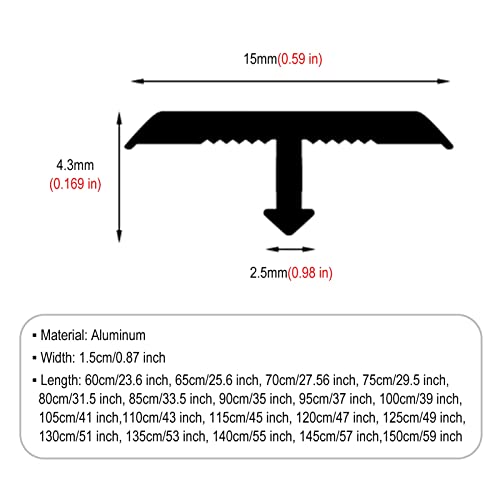 15mm(0.59 in)

4.3mm
(0.169 in)

2.5mm(0.98 in)

▪ Material: Aluminum

▪ Width: 1.5cm/0.87 inch

▪ Length: 60cm/23.6 inch, 65cm/25.6 inch, 70cm/27.56 inch, 75cm/29.5 inch, 80cm/31.5 inch, 85cm/33.5 inch, 90cm/35 inch, 95cm/37 inch, 100cm/39 inch, 105cm/41 inch,110cm/43 inch, 115cm/45 inch, 120cm/47 inch, 125cm/49 inch, 130cm/51 inch, 135cm/53 inch, 140cm/55 inch, 145cm/57 inch,150cm/59 inch